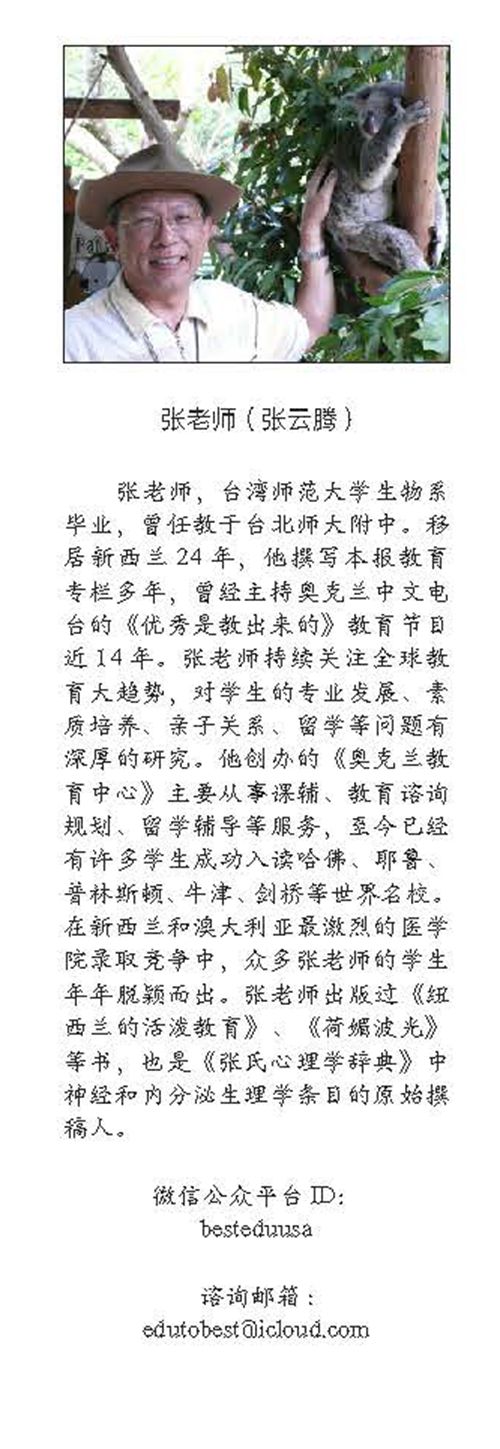 张老师（张云腾）

张老师，台湾师范大学生物系毕业，曾任教于台北师大附中。移居新西兰24年，他撰写本报教育专栏多年，曾经主持奥克兰中文电台的《优秀是教出来的》教育节目近14年。张老师持续关注全球教育大趋势，对学生的专业发展、素质培养、亲子关系、留学等问题有深厚的研究。他创办的《奥克兰教育中心》主要从事课辅、教育谘询规划、留学辅导等服务，至今已经有许多学生成功入读哈佛、耶鲁、普林斯顿、牛津、剑桥等世界名校。在新西兰和澳大利亚最激烈的医学院录取竞争中，众多张老师的学生年年脱颖而出。张老师出版过《纽西兰的活泼教育》、《荷媚波光》等书，也是《张氏心理学辞典》中神经和内分泌生理学条目的原始撰稿人。

微信公众平台ID:
besteduusa

谘询邮箱：
edutobest@icloud.com